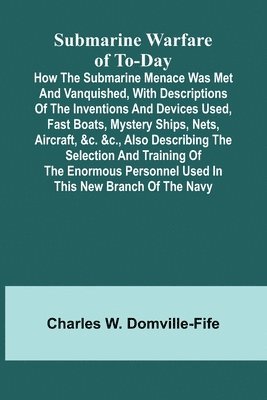 Submarine Warfare of To-Day

How The Submarine Menace Was Met And Vanquished, With Descriptions Of The Inventions And Devices Used, Fast Boats, Mystery Ships, Nets, Aircraft, &c. &c., Also Describing The Selection And Training Of The Enormous Personnel Used In This New Branch Of The Navy

Charles W. Domville-Fife